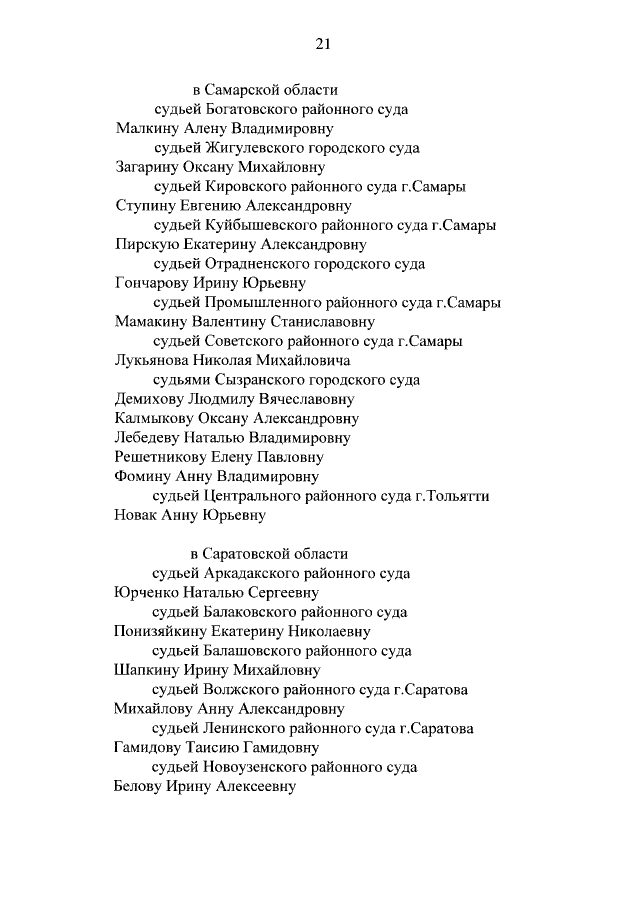 21

в Самарской области

судьей Богатовского районного суда

Малкину Алену Владимировну

судьей Жигулевского городского суда

Загарину Оксану Михайловну

судьей Кировского районного суда г.Самары

Ступину Евгению Александровну

судьей Куйбышевского районного суда г.Самары

Пирскую Екатерину Александровну

судьей Отрадненского городского суда

Гончарову Ирину Юрьевну

судьей Промышленного районного суда г.Самары

Мамакину Валентину Станиславовну

судьей Советского районного суда г.Самары

Лукьянова Николая Михайловича

судьями Сызранского городского суда

Демихову Людмилу Вячеславовну

Калмыкову Оксану Александровну

Лебедеву Наталью Владимировну

Решетникову Елену Павловну

Фомину Анну Владимировну

судьей Центрального районного суда г.Тольятти

Новак Анну Юрьевну

в Саратовской области

судьей Аркадакского районного суда

Юрченко Наталью Сергеевну

судьей Балаковского районного суда

Понизяйкину Екатерину Николаевну

судьей Балашовского районного суда

Шапкину Ирину Михайловну

судьей Волжского районного суда г.Саратова

Михайлову Анну Александровну

судьей Ленинского районного суда г.Саратова

Гамидову Таисию Гамидовну

судьей Новоузенского районного суда

Белову Ирину Алексеевну